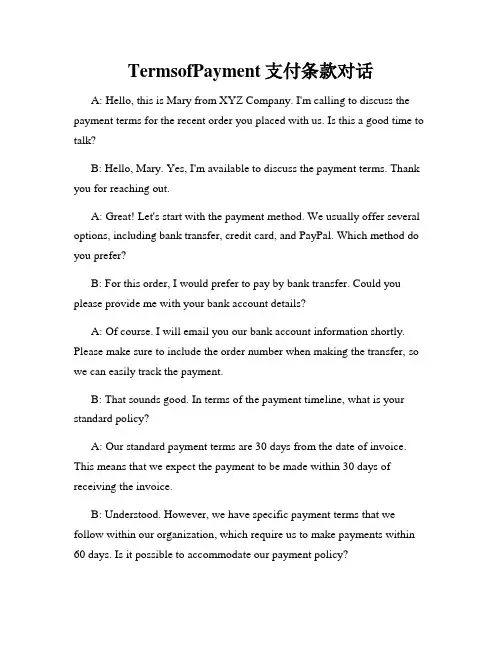 TermsofPayment 支付条款对话

A: Hello, this is Mary from XYZ Company. I'm calling to discuss the payment terms for the recent order you placed with us. Is this a good time to talk?

B: Hello, Mary. Yes, I'm available to discuss the payment terms. Thank you for reaching out.

A: Great! Let's start with the payment method. We usually offer several options, including bank transfer, credit card, and PayPal. Which method do you prefer?

B: For this order, I would prefer to pay by bank transfer. Could you please provide me with your bank account details?

A: Of course. I will email you our bank account information shortly. Please make sure to include the order number when making the transfer, so we can easily track the payment.

B: That sounds good. In terms of the payment timeline, what is your standard policy?

A: Our standard payment terms are 30 days from the date of invoice. This means that we expect the payment to be made within 30 days of receiving the invoice.

B: Understood. However, we have specific payment terms that we follow within our organization, which require us to make payments within 60 days. Is it possible to accommodate our payment policy?